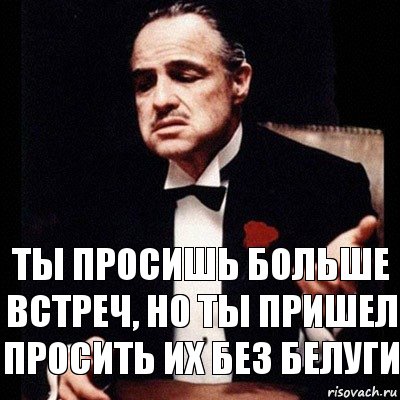 ТЫ ПРОСИШЬ БОЛЬШЕ ВСТРЕЧ, НО ТЫ ПРИШЕЛ ПРОСИТЬ ИХ БЕЗ БЕЛУГИ

risovach.ru